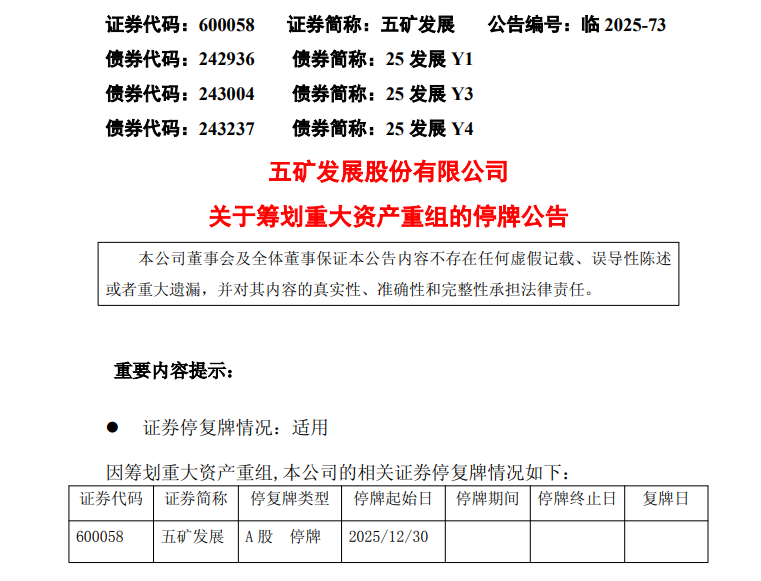 证券代码：600058 证券简称：五矿发展 公告编号：临2025-73
债券代码：242936 债券简称：25发展Y1
债券代码：243004 债券简称：25发展Y3
债券代码：243237 债券简称：25发展Y4

五矿发展股份有限公司

关于筹划重大资产重组的停牌公告

本公司董事会及全体董事保证本公告内容不存在任何虚假记载、误导性陈述或者重大遗漏，并对其内容的真实性、准确性和完整性承担法律责任。

重要内容提示：

• 证券停复牌情况：适用

因筹划重大资产重组,本公司的相关证券停复牌情况如下：

| 证券代码 | 证券简称 | 停复牌类型 | 停牌起始日 | 停牌期间 | 停牌终止日 | 复牌日 |
|---|---|---|---|---|---|---|
| 600058 | 五矿发展 | A股 停牌 | 2025/12/30 | | | |